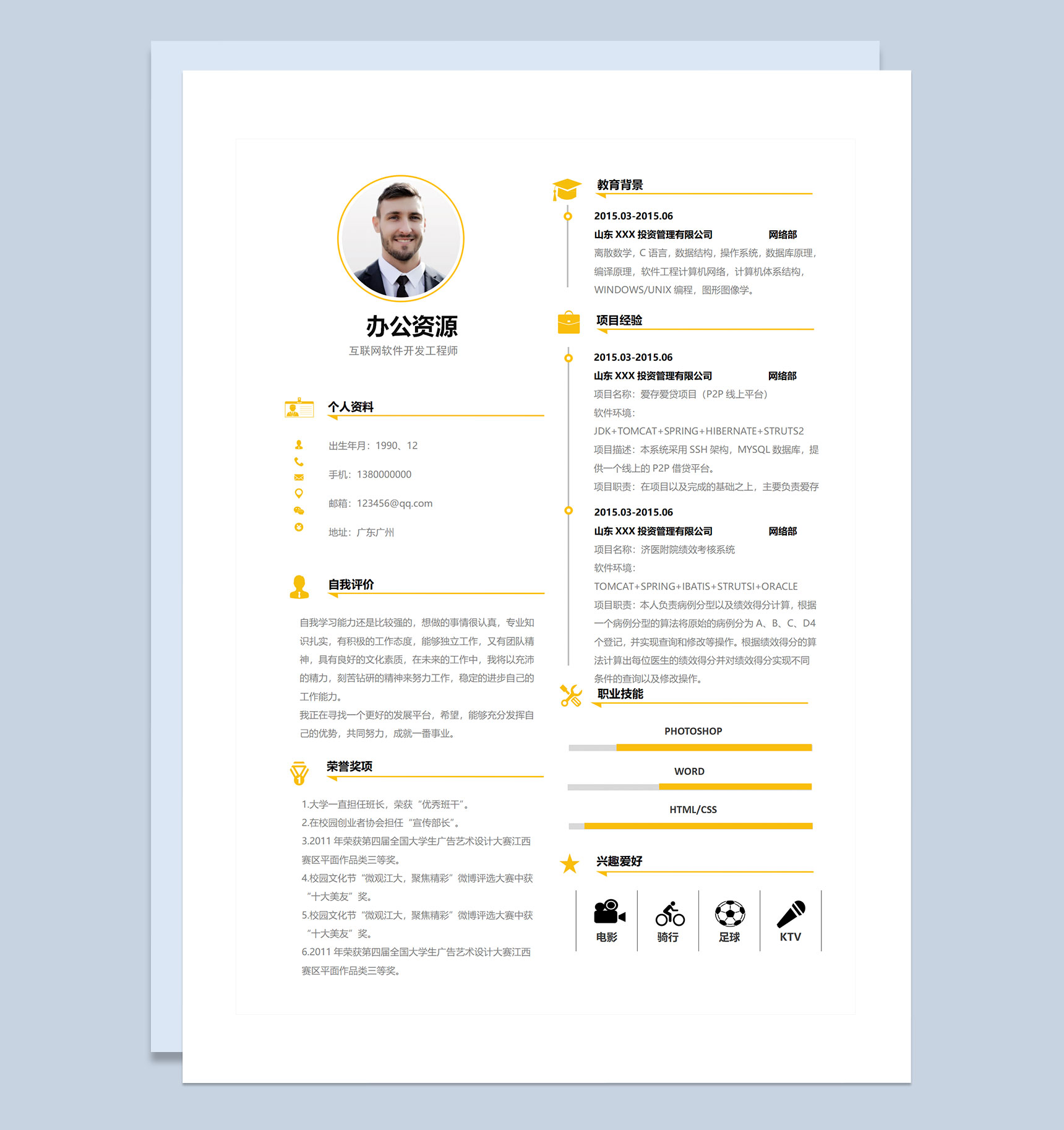 办公资源
互联网软件开发工程师

个人资料

出生年月：1990、12

手机：1380000000

邮箱：123456@qq.com

地址：广东广州

自我评价

自我学习能力还是比较强的，想做的事情很认真，专业知识扎实，有积极的工作态度，能够独立工作，又有团队精神，具有良好的文化素质，在未来的工作中，我将以充沛的精力，刻苦钻研的精神来努力工作，稳定的进步自己的工作能力。
我正在寻找一个更好的发展平台，希望，能够充分发挥自己的优势，共同努力，成就一番事业。

荣誉奖项

1.大学一直担任班长，荣获“优秀班干”。
2.在校园创业者协会担任“宣传部长”。
3.2011 年荣获第四届全国大学生广告艺术设计大赛江西赛区平面作品类三等奖。
4.校园文化节“微观江大，聚焦精彩”微博评选大赛中获“十大美友”奖。
5.校园文化节“微观江大，聚焦精彩”微博评选大赛中获“十大美友”奖。
6.2011 年荣获第四届全国大学生广告艺术设计大赛江西赛区平面作品类三等奖。

教育背景

2015.03-2015.06
山东 XXX 投资管理有限公司 网络部
离散数学，C 语言，数据结构，操作系统，数据库原理，编译原理，软件工程计算机网络，计算机体系结构，WINDOWS/UNIX 编程，图形图像学。

项目经验

2015.03-2015.06
山东 XXX 投资管理有限公司 网络部
项目名称：爱存爱贷项目（P2P 线上平台）
软件环境：
JDK+TOMCAT+SPRING+HIBERNATE+STRUTS2
项目描述：本系统采用 SSH 架构，MYSQL 数据库，提供一个线上的 P2P 借贷平台。
项目职责：在项目以及完成的基础之上，主要负责爱存

2015.03-2015.06
山东 XXX 投资管理有限公司 网络部
项目名称：济医附院绩效考核系统
软件环境：
TOMCAT+SPRING+IBATIS+STRUTSI+ORACLE
项目职责：本人负责病例分型以及绩效得分计算，根据一个病例分型的算法将原始的病例分为 A、B、C、D4 个登记，并实现查询和修改等操作。根据绩效得分的算法计算出每位医生的绩效得分并对绩效得分实现不同条件的查询以及修改操作。

职业技能

PHOTOSHOP
WORD
HTML/CSS

兴趣爱好

电影
骑行
足球
KTV